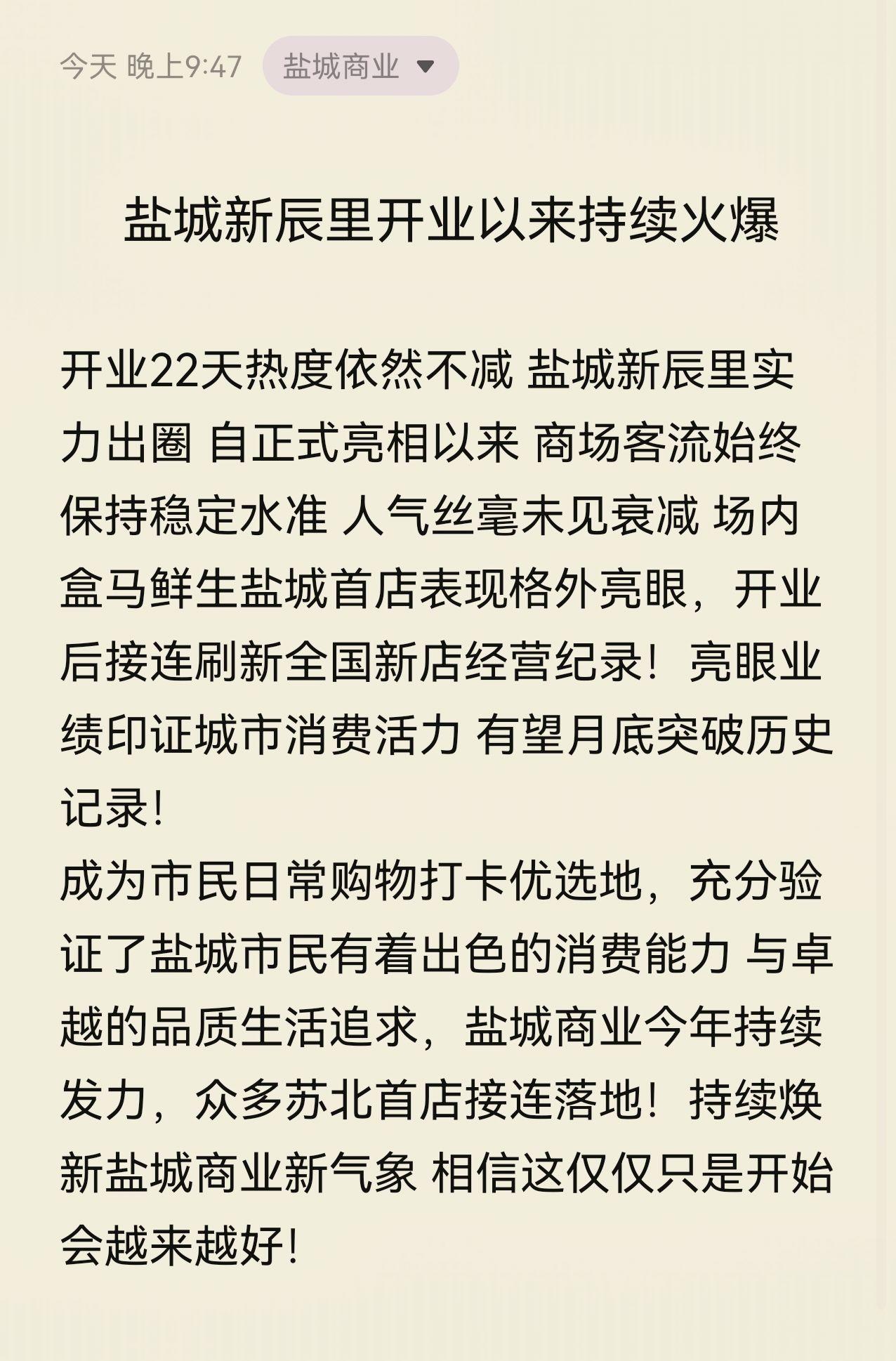 今天 晚上9:47 盐城商业

盐城新辰里开业以来持续火爆

开业22天热度依然不减 盐城新辰里实力出圈 自正式亮相以来 商场客流始终保持稳定水准 人气丝毫未见衰减 场内盒马鲜生盐城首店表现格外亮眼，开业后接连刷新全国新店经营纪录！亮眼业绩印证城市消费活力 有望月底突破历史记录！
成为市民日常购物打卡优选地，充分验证了盐城市民有着出色的消费能力 与卓越的品质生活追求，盐城商业今年持续发力，众多苏北首店接连落地！持续焕新盐城商业新气象 相信这仅仅只是开始 会越来越好！